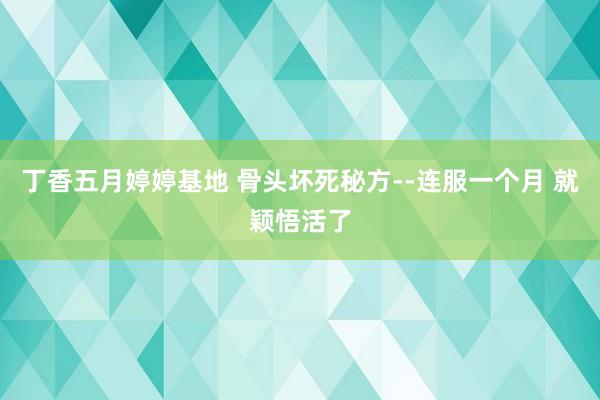 丁香五月婷婷基地 骨头坏死秘方--连服一个月 就颖悟活了